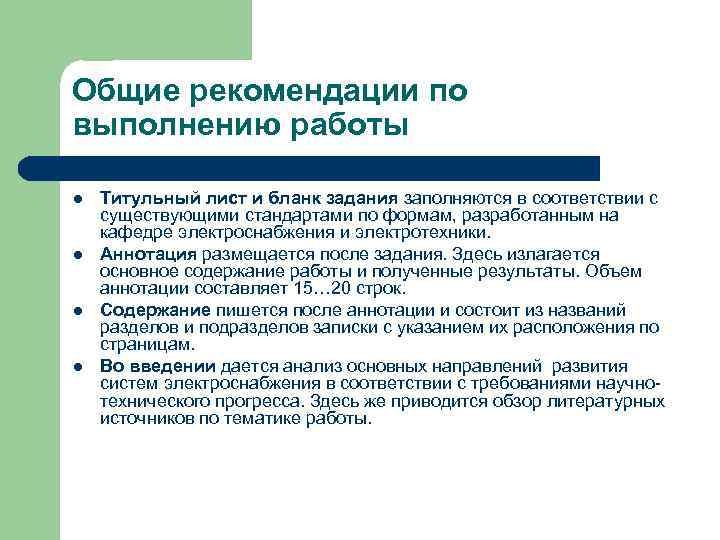 Общие рекомендации по выполнению работы

- Титульный лист и бланк задания заполняются в соответствии с существующими стандартами по формам, разработанным на кафедре электроснабжения и электротехники.
- Аннотация размещается после задания. Здесь излагается основное содержание работы и полученные результаты. Объем аннотации составляет 15…20 строк.
- Содержание пишется после аннотации и состоит из названий разделов и подразделов записки с указанием их расположения по страницам.
- Во введении дается анализ основных направлений развития систем электроснабжения в соответствии с требованиями научно-технического прогресса. Здесь же приводится обзор литературных источников по тематике работы.